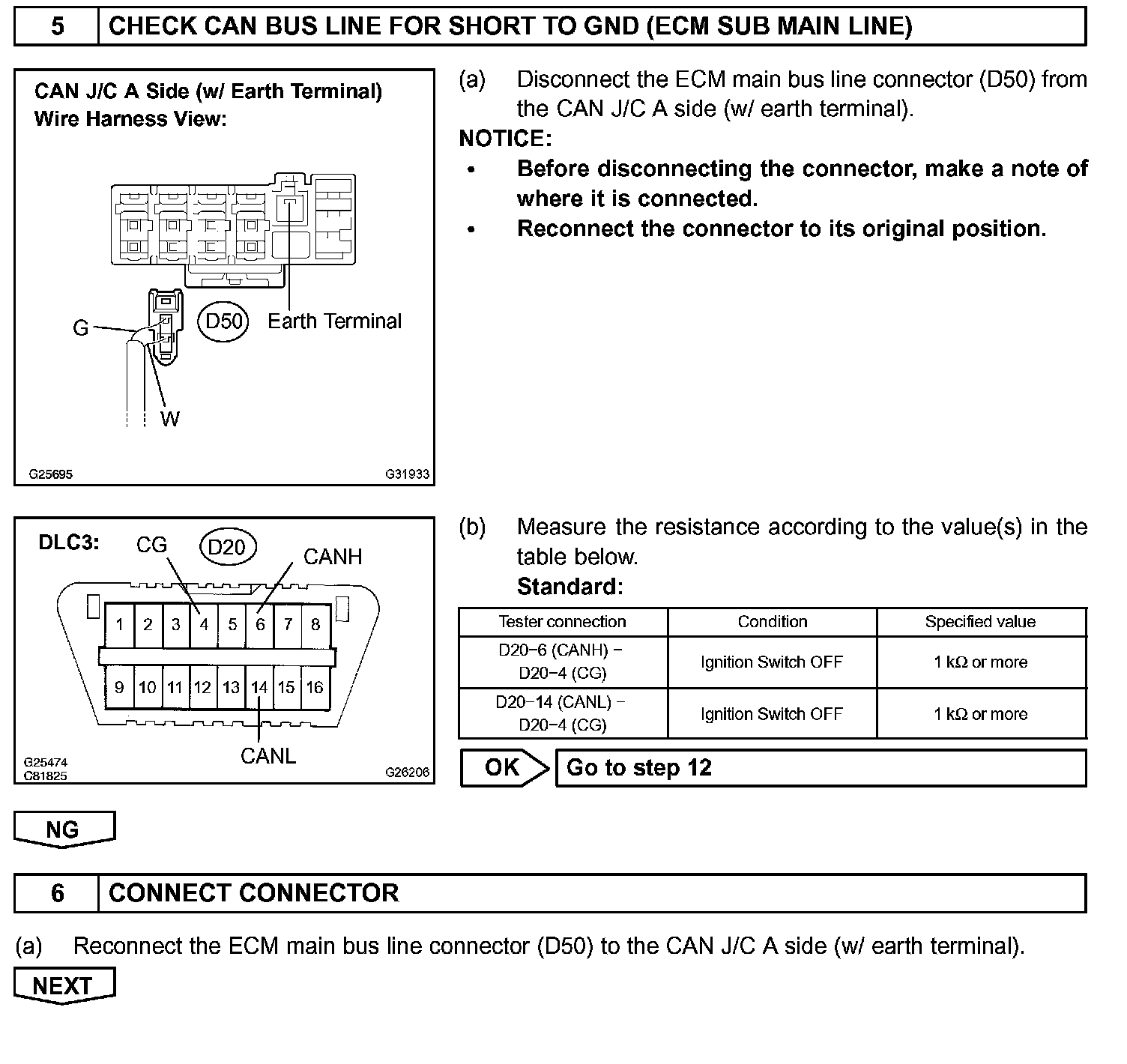 5 CHECK CAN BUS LINE FOR SHORT TO GND (ECM SUB MAIN LINE)

CAN J/C A Side (w/ Earth Terminal)
Wire Harness View:

G
D50
Earth Terminal
W

G25695
G31933

(a) Disconnect the ECM main bus line connector (D50) from the CAN J/C A side (w/ earth terminal).

NOTICE:
• Before disconnecting the connector, make a note of where it is connected.
• Reconnect the connector to its original position.

DLC3:
CG
D20
CANH
1 2 3 4 5 6 7 8
9 10 11 12 13 14 15 16
CANL

G25474
C81825
G26206

(b) Measure the resistance according to the value(s) in the table below.

Standard:

| Tester connection | Condition | Specified value |
|---|---|---|
| D20−6 (CANH) − D20−4 (CG) | Ignition Switch OFF | 1 kΩ or more |
| D20−14 (CANL) − D20−4 (CG) | Ignition Switch OFF | 1 kΩ or more |

OK
Go to step 12

NG

6 CONNECT CONNECTOR

(a) Reconnect the ECM main bus line connector (D50) to the CAN J/C A side (w/ earth terminal).

NEXT